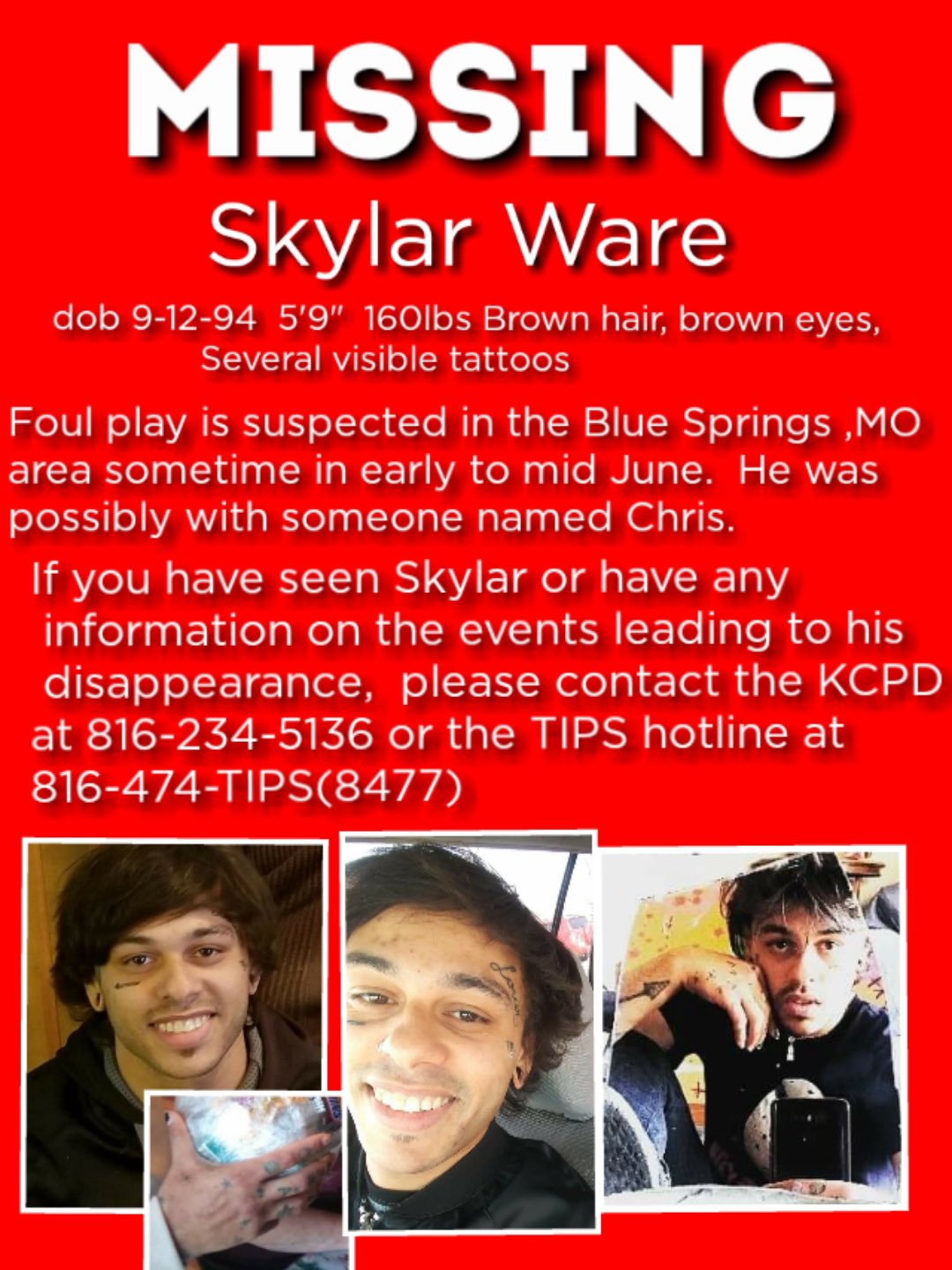 MISSING

Skylar Ware

dob 9-12-94 5'9" 160lbs Brown hair, brown eyes, Several visible tattoos

Foul play is suspected in the Blue Springs ,MO area sometime in early to mid June. He was possibly with someone named Chris.

If you have seen Skylar or have any information on the events leading to his disappearance, please contact the KCPD at 816-234-5136 or the TIPS hotline at 816-474-TIPS(8477)